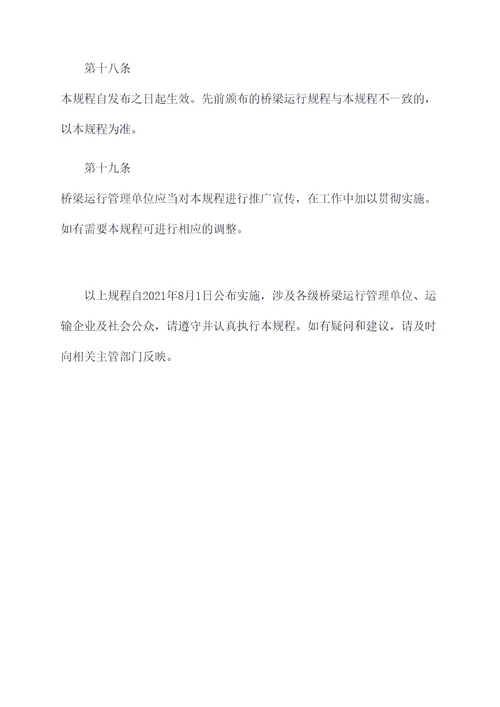 第十八条

本规程自发布之日起生效。先前颁布的桥梁运行规程与本规程不一致的，以本规程为准。

第十九条

桥梁运行管理单位应当对本规程进行推广宣传，在工作中加以贯彻实施。如有需要本规程可进行相应的调整。

以上规程自2021年8月1日公布实施，涉及各级桥梁运行管理单位、运输企业及社会公众，请遵守并认真执行本规程。如有疑问和建议，请及时向相关主管部门反映。